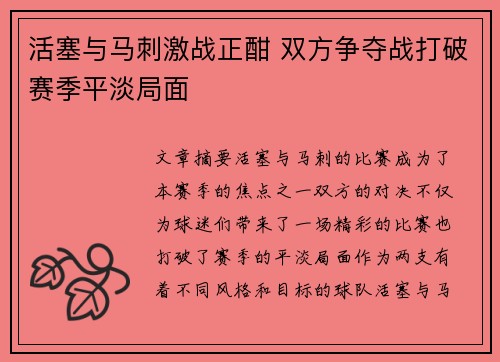 活塞与马刺激战正酣 双方争夺战打破赛季平淡局面

文章摘要活塞与马刺的比赛成为了本赛季的焦点之一双方的对决不仅为球迷们带来了一场精彩的比赛也打破了赛季的平淡局面作为两支有着不同风格和目标的球队活塞与马